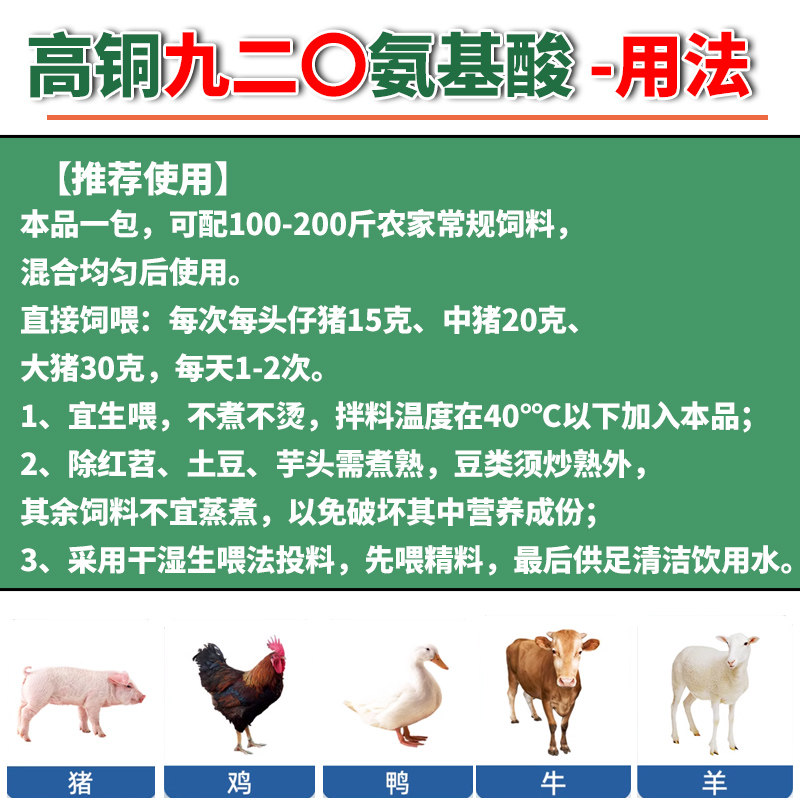 高铜九二〇氨基酸 -用法

【推荐使用】

本品一包，可配100-200斤农家常规饲料，混合均匀后使用。

直接饲喂：每次每头仔猪15克、中猪20克、大猪30克，每天1-2次。

1、宜生喂，不煮不烫，拌料温度在40°°C以下加入本品；

2、除红苕、土豆、芋头需煮熟，豆类须炒熟外，其余饲料不宜蒸煮，以免破坏其中营养成份；

3、采用干湿生喂法投料，先喂精料，最后供足清洁饮用水。

猪

鸡

鸭

牛

羊